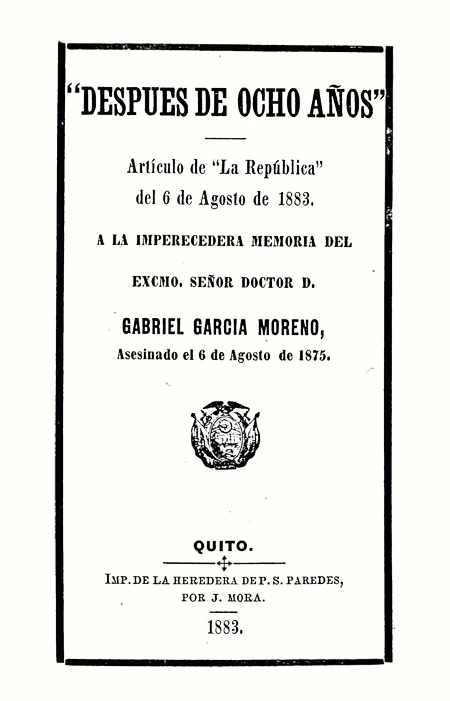 "DESPUES DE OCHO AÑOS"

Artículo de "La República" del 6 de Agosto de 1883.

A LA IMPERECEDERA MEMORIA DEL

EXCMO. SEÑOR DOCTOR D.

GABRIEL GARCIA MORENO,

Asesinado el 6 de Agosto de 1875.

QUITO.

IMP. DE LA HEREDERA DE P. S. PAREDES, POR J. MORA.

1883.